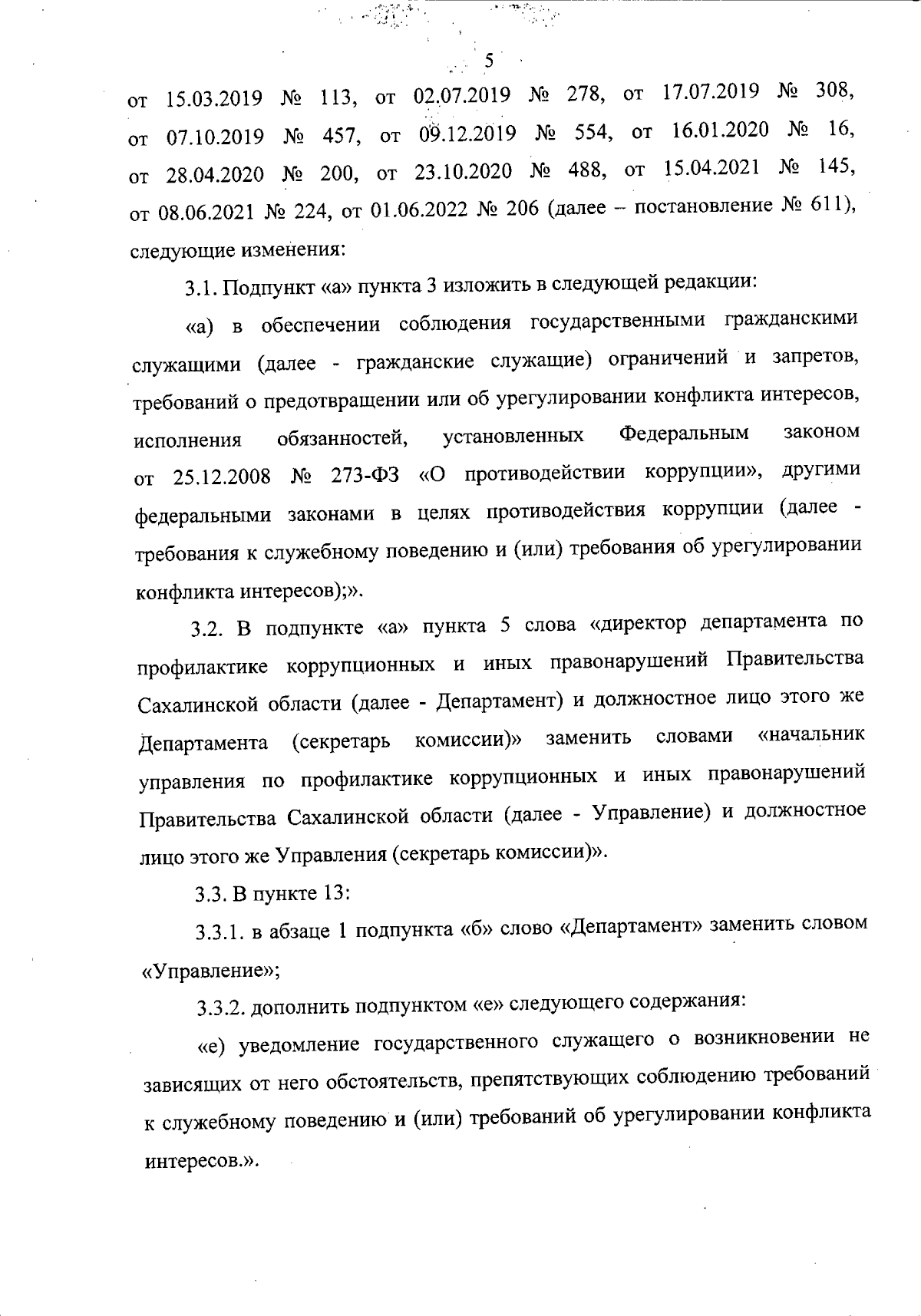 5

от 15.03.2019 № 113, от 02.07.2019 № 278, от 17.07.2019 № 308, от 07.10.2019 № 457, от 09.12.2019 № 554, от 16.01.2020 № 16, от 28.04.2020 № 200, от 23.10.2020 № 488, от 15.04.2021 № 145, от 08.06.2021 № 224, от 01.06.2022 № 206 (далее – постановление № 611), следующие изменения:

3.1. Подпункт «а» пункта 3 изложить в следующей редакции:

«а) в обеспечении соблюдения государственными гражданскими служащими (далее - гражданские служащие) ограничений и запретов, требований о предотвращении или об урегулировании конфликта интересов, исполнения обязанностей, установленных Федеральным законом от 25.12.2008 № 273-ФЗ «О противодействии коррупции», другими федеральными законами в целях противодействия коррупции (далее - требования к служебному поведению и (или) требования об урегулировании конфликта интересов);».

3.2. В подпункте «а» пункта 5 слова «директор департамента по профилактике коррупционных и иных правонарушений Правительства Сахалинской области (далее - Департамент) и должностное лицо этого же Департамента (секретарь комиссии)» заменить словами «начальник управления по профилактике коррупционных и иных правонарушений Правительства Сахалинской области (далее - Управление) и должностное лицо этого же Управления (секретарь комиссии)».

3.3. В пункте 13:

3.3.1. в абзаце 1 подпункта «б» слово «Департамент» заменить словом «Управление»;

3.3.2. дополнить подпунктом «е» следующего содержания:

«е) уведомление государственного служащего о возникновении не зависящих от него обстоятельств, препятствующих соблюдению требований к служебному поведению и (или) требований об урегулировании конфликта интересов.».